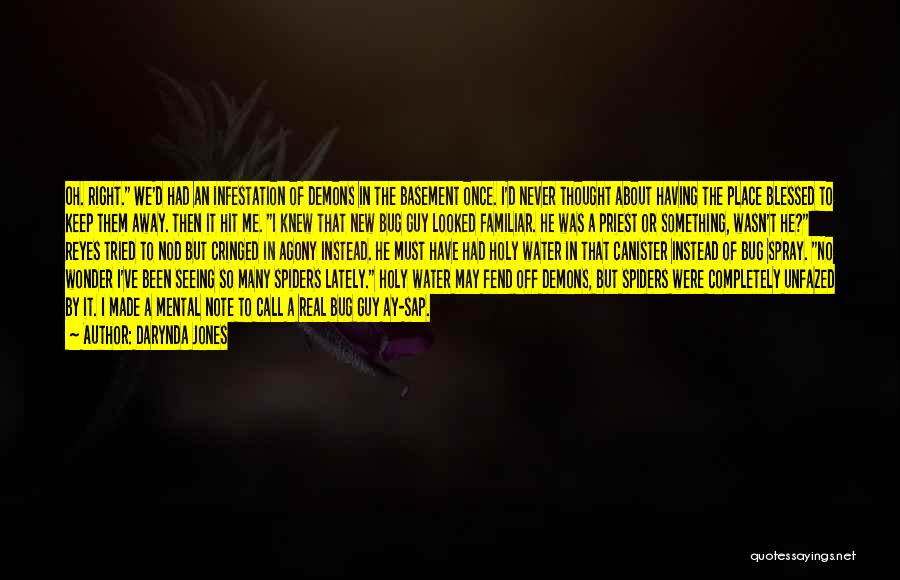 OH. RIGHT." WE'D HAD AN INFESTATION OF DEMONS IN THE BASEMENT ONCE. I'D NEVER THOUGHT ABOUT HAVING THE PLACE BLESSED TO KEEP THEM AWAY. THEN IT HIT ME. "I KNEW THAT NEW BUG GUY LOOKED FAMILIAR. HE WAS A PRIEST OR SOMETHING, WASN'T HE?" REYES TRIED TO NOD BUT CRINGED IN AGONY INSTEAD. HE MUST HAVE HAD HOLY WATER IN THAT CANISTER INSTEAD OF BUG SPRAY. "NO WONDER I'VE BEEN SEEING SO MANY SPIDERS LATELY." HOLY WATER MAY FEND OFF DEMONS, BUT SPIDERS WERE COMPLETELY UNFAZED BY IT. I MADE A MENTAL NOTE TO CALL A REAL BUG GUY AY-SAP.

— AUTHOR: DARYNDA JONES

quotessayings.net